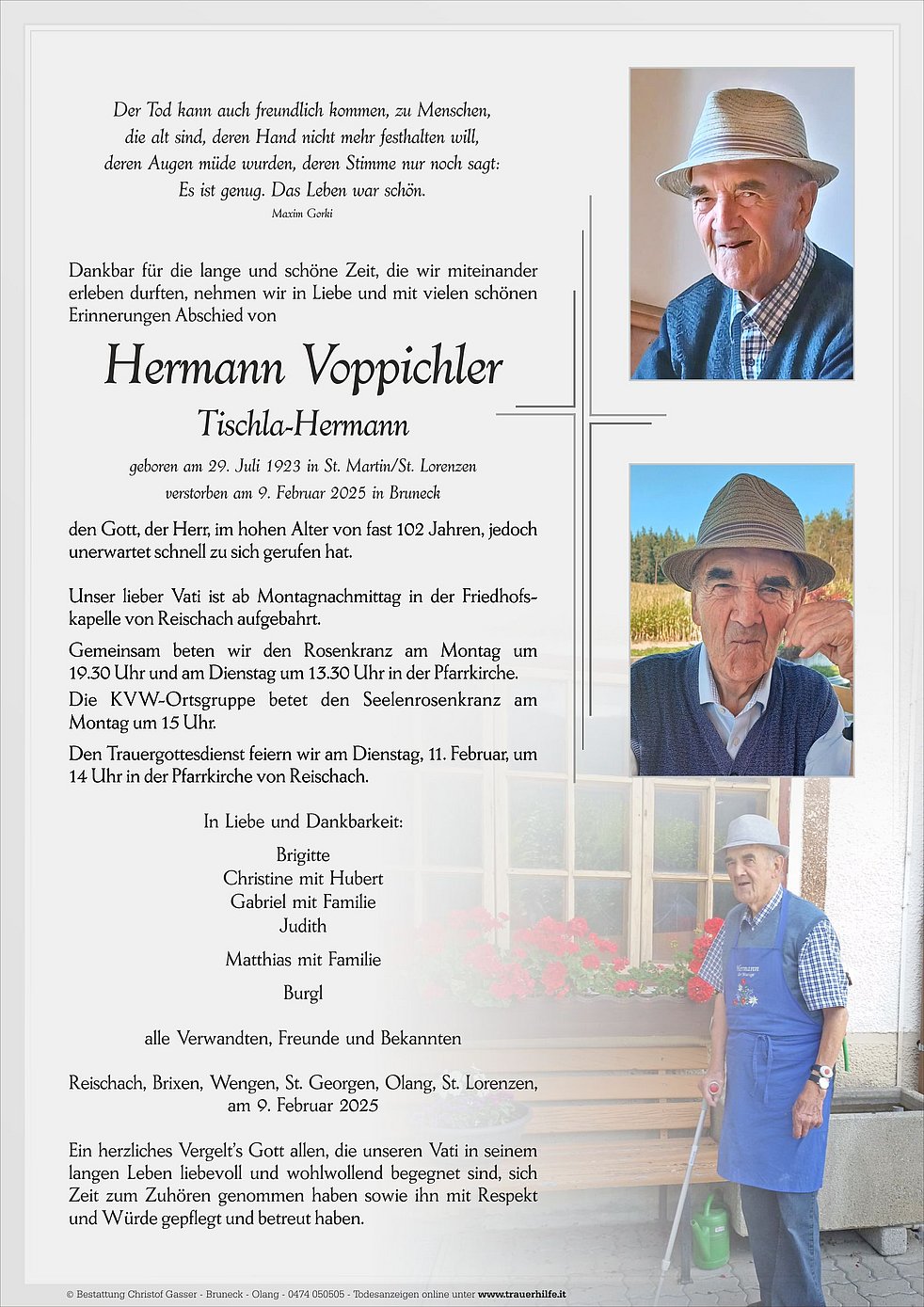 Der Tod kann auch freundlich kommen, zu Menschen, die alt sind, deren Hand nicht mehr festhalten will, deren Augen müde wurden, deren Stimme nur noch sagt: Es ist genug. Das Leben war schön.
Maxim Gorki

Dankbar für die lange und schöne Zeit, die wir miteinander erleben durften, nehmen wir in Liebe und mit vielen schönen Erinnerungen Abschied von

Hermann Voppichler
Tischla-Hermann

geboren am 29. Juli 1923 in St. Martin/St. Lorenzen
verstorben am 9. Februar 2025 in Bruneck

den Gott, der Herr, im hohen Alter von fast 102 Jahren, jedoch unerwartet schnell zu sich gerufen hat.

Unser lieber Vati ist ab Montagnachmittag in der Friedhofskapelle von Reischach aufgebahrt.

Gemeinsam beten wir den Rosenkranz am Montag um 19.30 Uhr und am Dienstag um 13.30 Uhr in der Pfarrkirche.

Die KVW-Ortsgruppe betet den Seelenrosenkranz am Montag um 15 Uhr.

Den Trauergottesdienst feiern wir am Dienstag, 11. Februar, um 14 Uhr in der Pfarrkirche von Reischach.

In Liebe und Dankbarkeit:

Brigitte
Christine mit Hubert
Gabriel mit Familie
Judith

Matthias mit Familie

Burgl

alle Verwandten, Freunde und Bekannten

Reischach, Brixen, Wengen, St. Georgen, Olang, St. Lorenzen, am 9. Februar 2025

Ein herzliches Vergelt's Gott allen, die unseren Vati in seinem langen Leben liebevoll und wohlwollend begegnet sind, sich Zeit zum Zuhören genommen haben sowie ihn mit Respekt und Würde gepflegt und betreut haben.

Hermann

© Bestattung Christof Gasser - Bruneck - Olang - 0474 050505 - Todesanzeigen online unter www.trauerhilfe.it